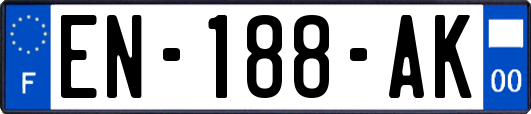 F
EN-188-AK
00